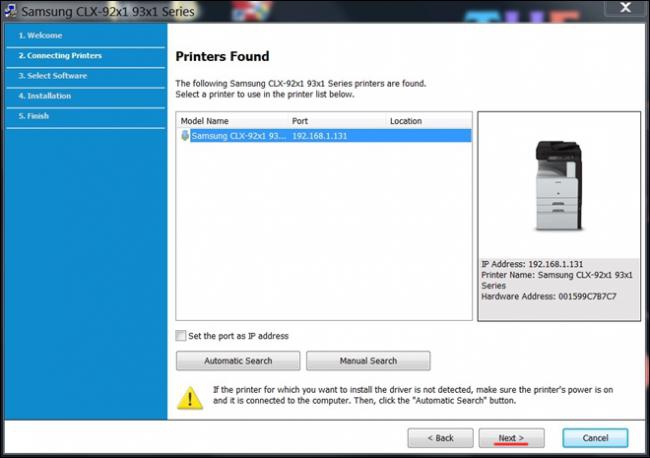 Samsung CLX-92x1 93x1 Series

1. Welcome
2. Connecting Printers
3. Select Software
4. Installation
5. Finish

Printers Found

The following Samsung CLX-92x1 93x1 Series printers are found.
Select a printer to use in the printer list below.

| Model Name | Port | Location |
|---|---|---|
| Samsung CLX-92x1 93... | 192.168.1.131 | |

IP Address: 192.168.1.131
Printer Name: Samsung CLX-92x1 93x1 Series
Hardware Address: 001599C7B7C7

Set the port as IP address

Automatic Search

Manual Search

If the printer for which you want to install the driver is not detected, make sure the printer's power is on and it is connected to the computer. Then, click the "Automatic Search" button.

< Back

Next >

Cancel